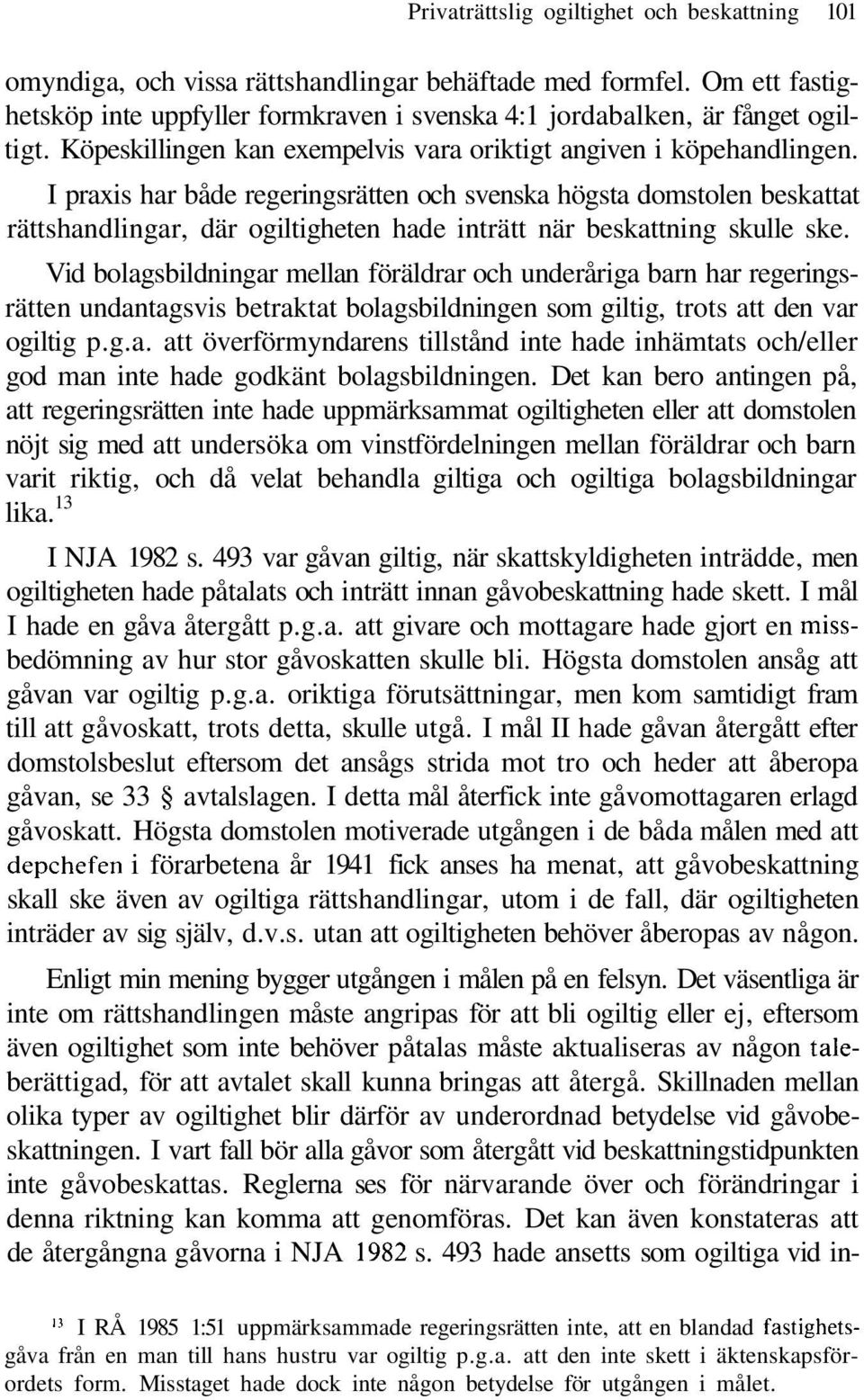 Privaträttslig ogiltighet och beskattning 101

omyndiga, och vissa rättshandlingar behäftade med formfel. Om ett fastighetsköp inte uppfyller formkraven i svenska 4:1 jordabalken, är fånget ogiltigt. Köpeskillingen kan exempelvis vara oriktigt angiven i köpehandlingen.

I praxis har både regeringsrätten och svenska högsta domstolen beskattat rättshandlingar, där ogiltigheten hade inträtt när beskattning skulle ske.

Vid bolagsbildningar mellan föräldrar och underåriga barn har regeringsrätten undantagsvis betraktat bolagsbildningen som giltig, trots att den var ogiltig p.g.a. att överförmyndarens tillstånd inte hade inhämtats och/eller god man inte hade godkänt bolagsbildningen. Det kan bero antingen på, att regeringsrätten inte hade uppmärksammat ogiltigheten eller att domstolen nöjt sig med att undersöka om vinstfördelningen mellan föräldrar och barn varit riktig, och då velat behandla giltiga och ogiltiga bolagsbildningar lika.$^{13}$

I NJA 1982 s. 493 var gåvan giltig, när skattskyldigheten inträdde, men ogiltigheten hade påtalats och inträtt innan gåvobeskattning hade skett. I mål I hade en gåva återgått p.g.a. att givare och mottagare hade gjort en missbedömning av hur stor gåvoskatten skulle bli. Högsta domstolen ansåg att gåvan var ogiltig p.g.a. oriktiga förutsättningar, men kom samtidigt fram till att gåvoskatt, trots detta, skulle utgå. I mål II hade gåvan återgått efter domstolsbeslut eftersom det ansågs strida mot tro och heder att åberopa gåvan, se 33 § avtalslagen. I detta mål återfick inte gåvomottagaren erlagd gåvoskatt. Högsta domstolen motiverade utgången i de båda målen med att depchefen i förarbetena år 1941 fick anses ha menat, att gåvobeskattning skall ske även av ogiltiga rättshandlingar, utom i de fall, där ogiltigheten inträder av sig själv, d.v.s. utan att ogiltigheten behöver åberopas av någon.

Enligt min mening bygger utgången i målen på en felsyn. Det väsentliga är inte om rättshandlingen måste angripas för att bli ogiltig eller ej, eftersom även ogiltighet som inte behöver påtalas måste aktualiseras av någon taleberättigad, för att avtalet skall kunna bringas att återgå. Skillnaden mellan olika typer av ogiltighet blir därför av underordnad betydelse vid gåvobeskattningen. I vart fall bör alla gåvor som återgått vid beskattningstidpunkten inte gåvobeskattas. Reglerna ses för närvarande över och förändringar i denna riktning kan komma att genomföras. Det kan även konstateras att de återgångna gåvorna i NJA 1982 s. 493 hade ansetts som ogiltiga vid in-

$^{13}$ I RÅ 1985 1:51 uppmärksammade regeringsrätten inte, att en blandad fastighetsgåva från en man till hans hustru var ogiltig p.g.a. att den inte skett i äktenskapsförordets form. Misstaget hade dock inte någon betydelse för utgången i målet.